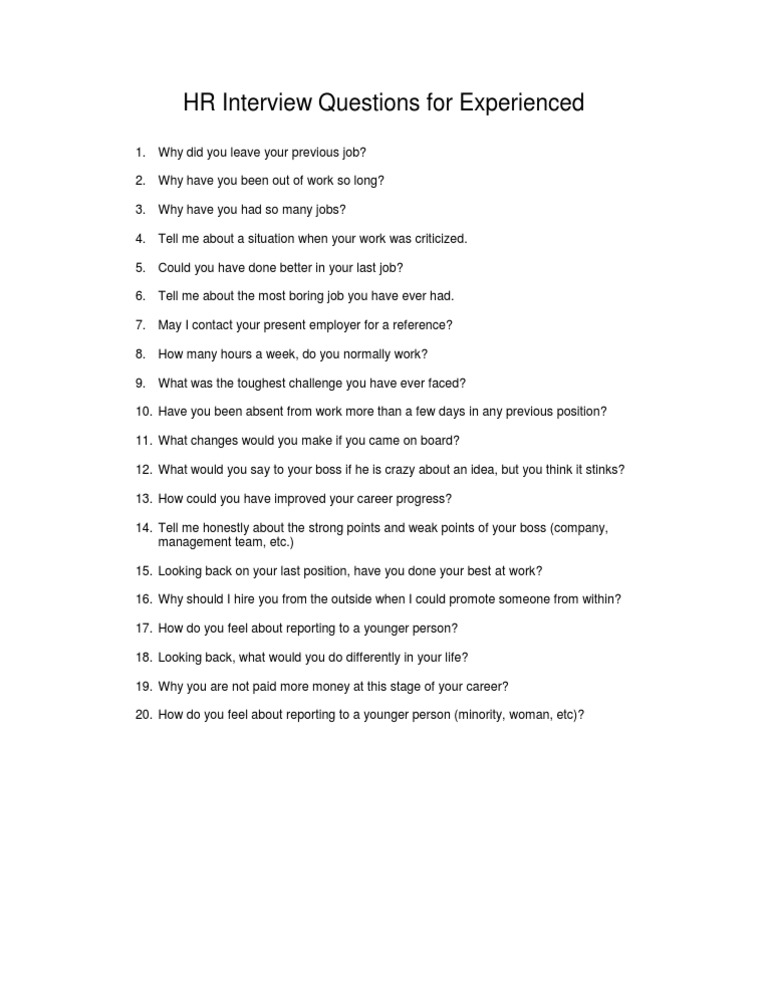 HR Interview Questions for Experienced

1. Why did you leave your previous job?

2. Why have you been out of work so long?

3. Why have you had so many jobs?

4. Tell me about a situation when your work was criticized.

5. Could you have done better in your last job?

6. Tell me about the most boring job you have ever had.

7. May I contact your present employer for a reference?

8. How many hours a week, do you normally work?

9. What was the toughest challenge you have ever faced?

10. Have you been absent from work more than a few days in any previous position?

11. What changes would you make if you came on board?

12. What would you say to your boss if he is crazy about an idea, but you think it stinks?

13. How could you have improved your career progress?

14. Tell me honestly about the strong points and weak points of your boss (company, management team, etc.)

15. Looking back on your last position, have you done your best at work?

16. Why should I hire you from the outside when I could promote someone from within?

17. How do you feel about reporting to a younger person?

18. Looking back, what would you do differently in your life?

19. Why you are not paid more money at this stage of your career?

20. How do you feel about reporting to a younger person (minority, woman, etc)?